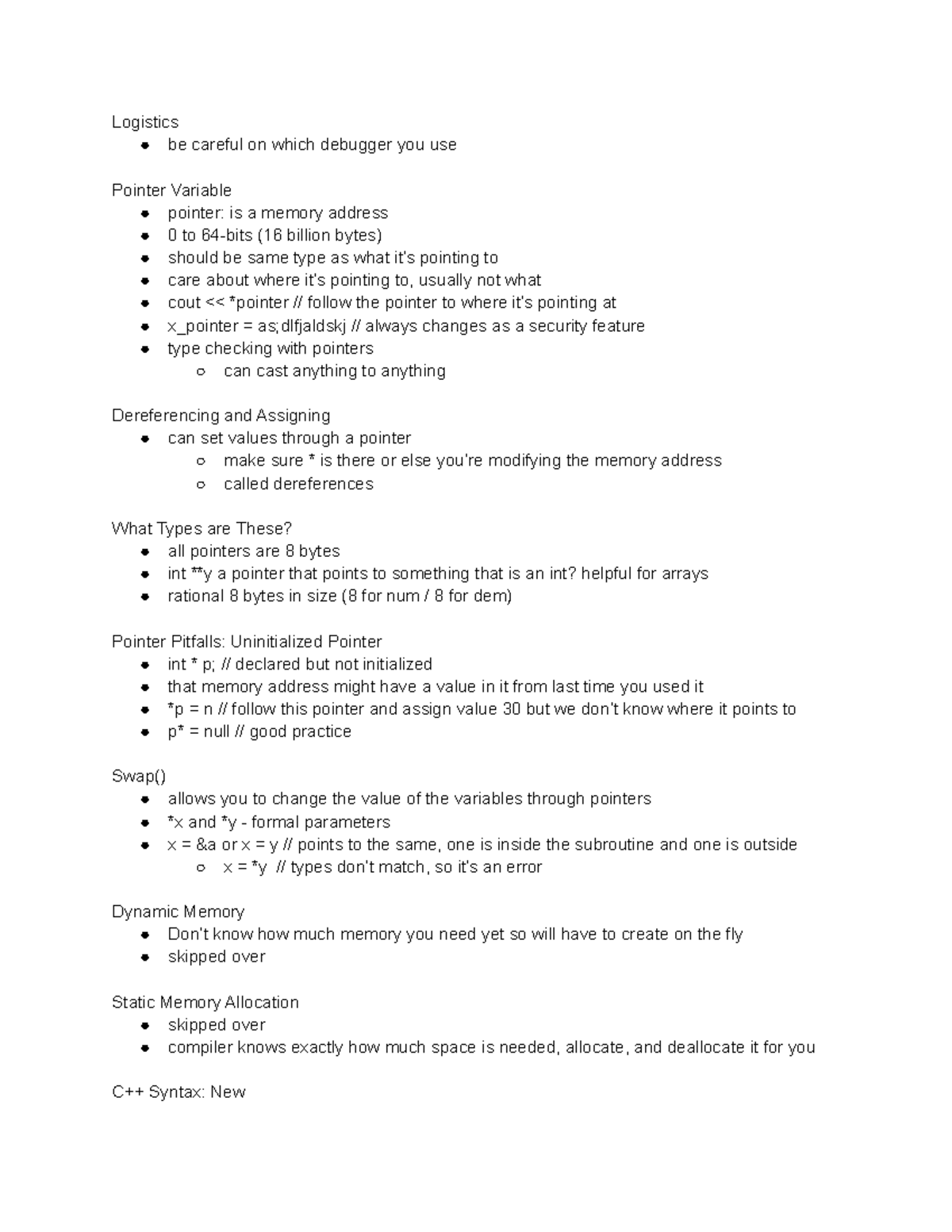 Logistics
- be careful on which debugger you use

Pointer Variable
- pointer: is a memory address
- 0 to 64-bits (16 billion bytes)
- should be same type as what it's pointing to
- care about where it's pointing to, usually not what
- cout << *pointer // follow the pointer to where it's pointing at
- x_pointer = as;dlfjaldskj // always changes as a security feature
- type checking with pointers
  - can cast anything to anything

Dereferencing and Assigning
- can set values through a pointer
  - make sure * is there or else you're modifying the memory address
  - called dereferences

What Types are These?
- all pointers are 8 bytes
- int **y a pointer that points to something that is an int? helpful for arrays
- rational 8 bytes in size (8 for num / 8 for dem)

Pointer Pitfalls: Uninitialized Pointer
- int * p; // declared but not initialized
- that memory address might have a value in it from last time you used it
- *p = n // follow this pointer and assign value 30 but we don't know where it points to
- p* = null // good practice

Swap()
- allows you to change the value of the variables through pointers
- *x and *y - formal parameters
- x = &a or x = y // points to the same, one is inside the subroutine and one is outside
  - x = *y // types don't match, so it's an error

Dynamic Memory
- Don't know how much memory you need yet so will have to create on the fly
- skipped over

Static Memory Allocation
- skipped over
- compiler knows exactly how much space is needed, allocate, and deallocate it for you

C++ Syntax: New